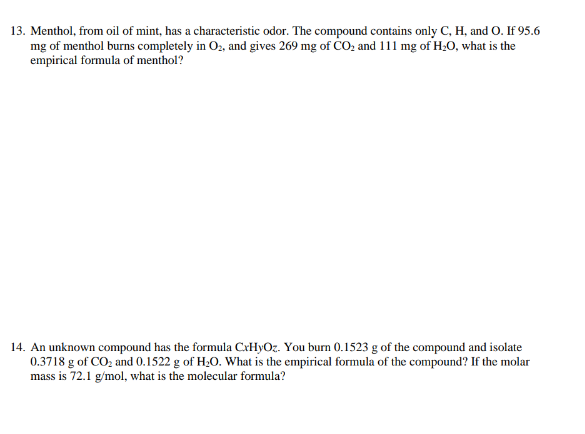 13. Menthol, from oil of mint, has a characteristic odor. The compound contains only C, H, and O. If 95.6 mg of menthol burns completely in $O_2$, and gives 269 mg of $CO_2$ and 111 mg of $H_2O$, what is the empirical formula of menthol?

14. An unknown compound has the formula $C_xH_yO_z$. You burn 0.1523 g of the compound and isolate 0.3718 g of $CO_2$ and 0.1522 g of $H_2O$. What is the empirical formula of the compound? If the molar mass is 72.1 g/mol, what is the molecular formula?